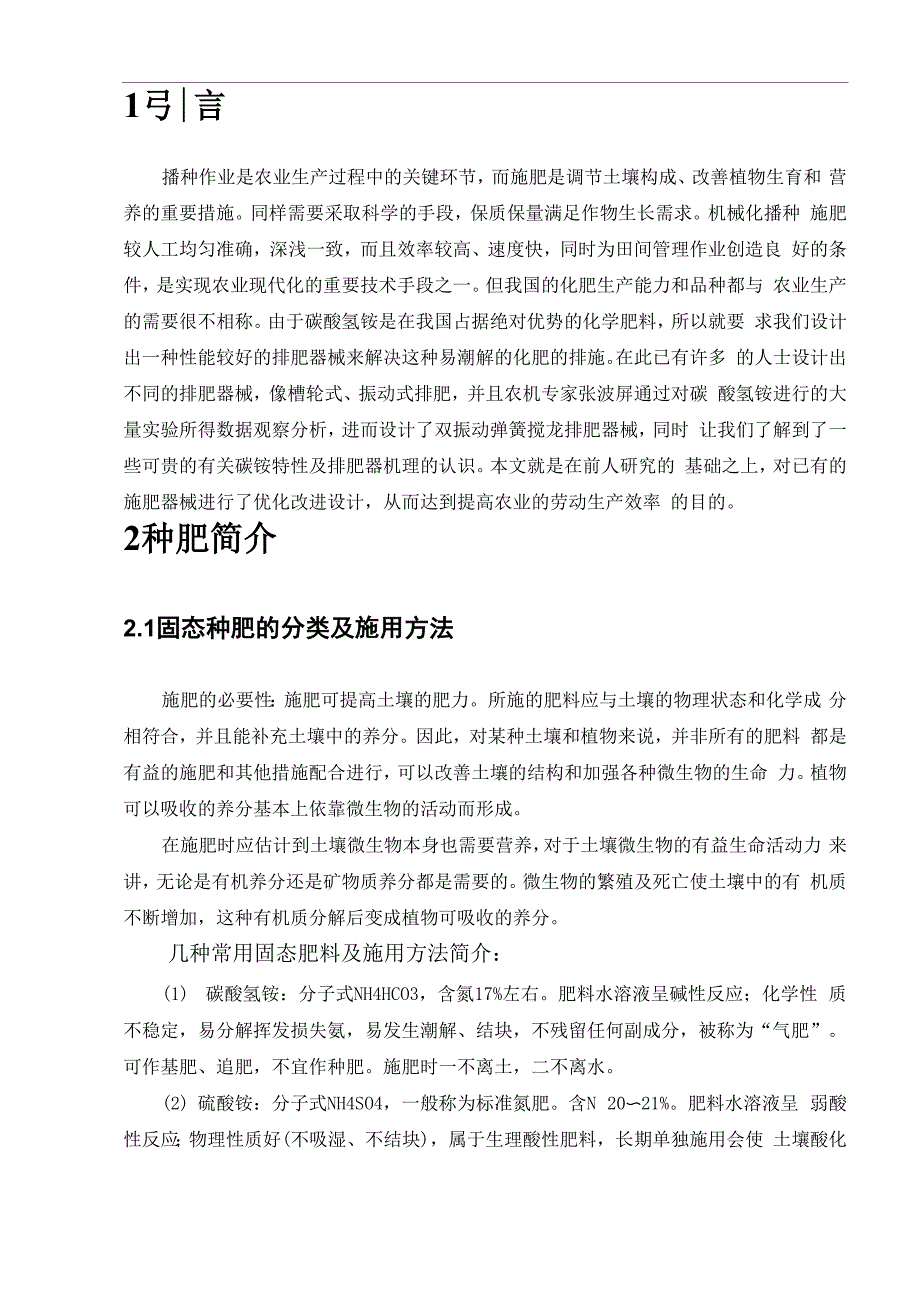 1弓|言

播种作业是农业生产过程中的关键环节，而施肥是调节土壤构成、改善植物生育和 营养的重要措施。同样需要采取科学的手段，保质保量满足作物生长需求。机械化播种 施肥较人工均匀准确，深浅一致，而且效率较高、速度快，同时为田间管理作业创造良 好的条件，是实现农业现代化的重要技术手段之一。但我国的化肥生产能力和品种都与 农业生产的需要很不相称。由于碳酸氢铵是在我国占据绝对优势的化学肥料，所以就要 求我们设计出一种性能较好的排肥器械来解决这种易潮解的化肥的排施。在此已有许多 的人士设计出不同的排肥器械，像槽轮式、振动式排肥，并且农机专家张波屏通过对碳 酸氢铵进行的大量实验所得数据观察分析，进而设计了双振动弹簧搅龙排肥器械，同时 让我们了解到了一些可贵的有关碳铵特性及排肥器机理的认识。本文就是在前人研究的 基础之上，对已有的施肥器械进行了优化改进设计，从而达到提高农业的劳动生产效率 的目的。

2种肥简介

2.1固态种肥的分类及施用方法

施肥的必要性:施肥可提高土壤的肥力。所施的肥料应与土壤的物理状态和化学成 分相符合，并且能补充土壤中的养分。因此，对某种土壤和植物来说，并非所有的肥料 都是有益的施肥和其他措施配合进行，可以改善土壤的结构和加强各种微生物的生命 力。植物可以吸收的养分基本上依靠微生物的活动而形成。

在施肥时应估计到土壤微生物本身也需要营养，对于土壤微生物的有益生命活动力 来讲，无论是有机养分还是矿物质养分都是需要的。微生物的繁殖及死亡使土壤中的有 机质不断增加，这种有机质分解后变成植物可吸收的养分。

几种常用固态肥料及施用方法简介：

(1) 碳酸氢铵：分子式NH4HCO3，含氮17%左右。肥料水溶液呈碱性反应；化学性 质不稳定，易分解挥发损失氨，易发生潮解、结块，不残留任何副成分，被称为“气肥”。可作基肥、追肥，不宜作种肥。施肥时一不离土，二不离水。

(2) 硫酸铵：分子式NH4SO4，一般称为标准氮肥。含N 20〜21%。肥料水溶液呈 弱酸性反应;物理性质好(不吸湿、不结块)，属于生理酸性肥料，长期单独施用会使 土壤酸化